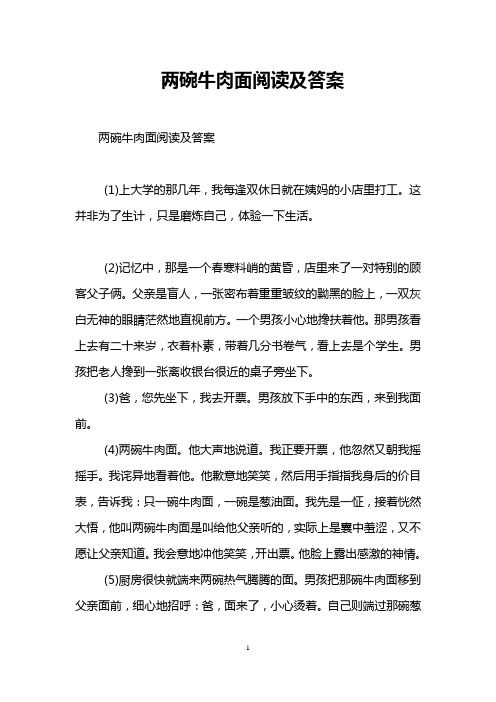 两碗牛肉面阅读及答案

两碗牛肉面阅读及答案

(1)上大学的那几年，我每逢双休日就在姨妈的小店里打工。这并非为了生计，只是磨炼自己，体验一下生活。

(2)记忆中，那是一个春寒料峭的黄昏，店里来了一对特别的顾客父子俩。父亲是盲人，一张密布着重重皱纹的黝黑的脸上，一双灰白无神的眼睛茫然地直视前方。一个男孩小心地搀扶着他。那男孩看上去有二十来岁，衣着朴素，带着几分书卷气，看上去是个学生。男孩把老人搀到一张离收银台很近的桌子旁坐下。

(3)爸，您先坐下，我去开票。男孩放下手中的东西，来到我面前。

(4)两碗牛肉面。他大声地说道。我正要开票，他忽然又朝我摇摇手。我诧异地看着他。他歉意地笑笑，然后用手指指我身后的价目表，告诉我：只一碗牛肉面，一碗是葱油面。我先是一怔，接着恍然大悟，他叫两碗牛肉面是叫给他父亲听的，实际上是囊中羞涩，又不愿让父亲知道。我会意地冲他笑笑，开出票。他脸上露出感激的神情。

(5)厨房很快就端来两碗热气腾腾的面。男孩把那碗牛肉面移到父亲面前，细心地招呼：爸，面来了，小心烫着。自己则端过那碗葱

1